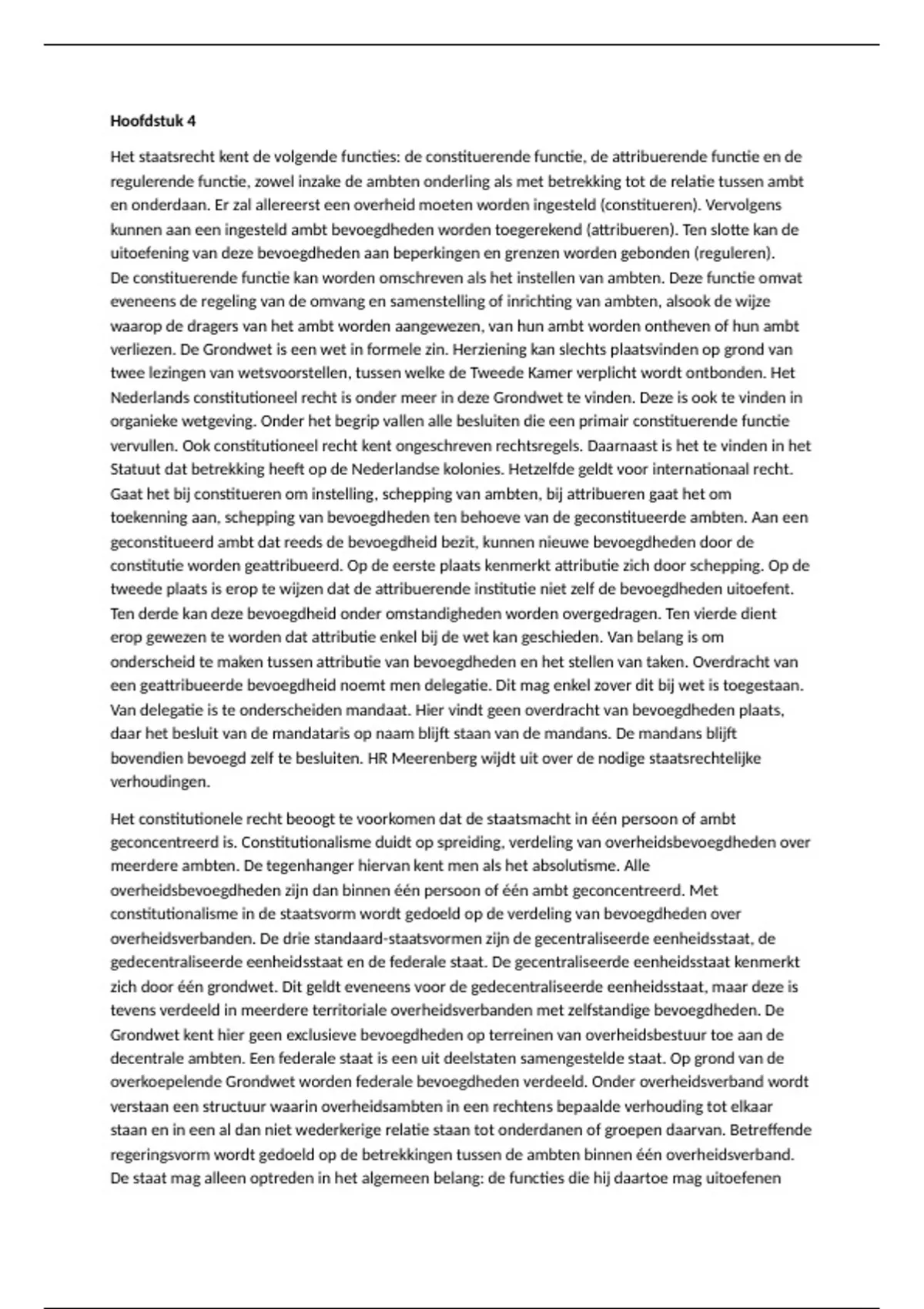 **Hoofdstuk 4**

Het staatsrecht kent de volgende functies: de constituerende functie, de attribuerende functie en de regulerende functie, zowel inzake de ambten onderling als met betrekking tot de relatie tussen ambt en onderdaan. Er zal allereerst een overheid moeten worden ingesteld (constitueren). Vervolgens kunnen aan een ingesteld ambt bevoegdheden worden toegerekend (attribueren). Ten slotte kan de uitoefening van deze bevoegdheden aan beperkingen en grenzen worden gebonden (reguleren).
De constituerende functie kan worden omschreven als het instellen van ambten. Deze functie omvat eveneens de regeling van de omvang en samenstelling of inrichting van ambten, alsook de wijze waarop de dragers van het ambt worden aangewezen, van hun ambt worden ontheven of hun ambt verliezen. De Grondwet is een wet in formele zin. Herziening kan slechts plaatsvinden op grond van twee lezingen van wetsvoorstellen, tussen welke de Tweede Kamer verplicht wordt ontbonden. Het Nederlands constitutioneel recht is onder meer in deze Grondwet te vinden. Deze is ook te vinden in organieke wetgeving. Onder het begrip vallen alle besluiten die een primair constituerende functie vervullen. Ook constitutioneel recht kent ongeschreven rechtsregels. Daarnaast is het te vinden in het Statuut dat betrekking heeft op de Nederlandse kolonies. Hetzelfde geldt voor internationaal recht. Gaat het bij constitueren om instelling, schepping van ambten, bij attribueren gaat het om toekenning aan, schepping van bevoegdheden ten behoeve van de geconstitueerde ambten. Aan een geconstitueerd ambt dat reeds de bevoegdheid bezit, kunnen nieuwe bevoegdheden door de constitutie worden geattribueerd. Op de eerste plaats kenmerkt attributie zich door schepping. Op de tweede plaats is erop te wijzen dat de attribuerende institutie niet zelf de bevoegdheden uitoefent. Ten derde kan deze bevoegdheid onder omstandigheden worden overgedragen. Ten vierde dient erop gewezen te worden dat attributie enkel bij de wet kan geschieden. Van belang is om onderscheid te maken tussen attributie van bevoegdheden en het stellen van taken. Overdracht van een geattribueerde bevoegdheid noemt men delegatie. Dit mag enkel zover dit bij wet is toegestaan. Van delegatie is te onderscheiden mandaat. Hier vindt geen overdracht van bevoegdheden plaats, daar het besluit van de mandataris op naam blijft staan van de mandans. De mandans blijft bovendien bevoegd zelf te besluiten. HR Meerenberg wijdt uit over de nodige staatsrechtelijke verhoudingen.

Het constitutionele recht beoogt te voorkomen dat de staatsmacht in één persoon of ambt geconcentreerd is. Constitutionalisme duidt op spreiding, verdeling van overheidsbevoegdheden over meerdere ambten. De tegenhanger hiervan kent men als het absolutisme. Alle overheidsbevoegdheden zijn dan binnen één persoon of één ambt geconcentreerd. Met constitutionalisme in de staatsvorm wordt gedoeld op de verdeling van bevoegdheden over overheidsverbanden. De drie standaard-staatsvormen zijn de gecentraliseerde eenheidsstaat, de gedecentraliseerde eenheidsstaat en de federale staat. De gecentraliseerde eenheidsstaat kenmerkt zich door één grondwet. Dit geldt eveneens voor de gedecentraliseerde eenheidsstaat, maar deze is tevens verdeeld in meerdere territoriale overheidsverbanden met zelfstandige bevoegdheden. De Grondwet kent hier geen exclusieve bevoegdheden op terreinen van overheidsbestuur toe aan de decentrale ambten. Een federale staat is een uit deelstaten samengestelde staat. Op grond van de overkoepelende Grondwet worden federale bevoegdheden verdeeld. Onder overheidsverband wordt verstaan een structuur waarin overheidsambten in een rechtens bepaalde verhouding tot elkaar staan en in een al dan niet wederkerige relatie staan tot onderdanen of groepen daarvan. Betreffende regeringsvorm wordt gedoeld op de betrekkingen tussen de ambten binnen één overheidsverband. De staat mag alleen optreden in het algemeen belang: de functies die hij daartoe mag uitoefenen